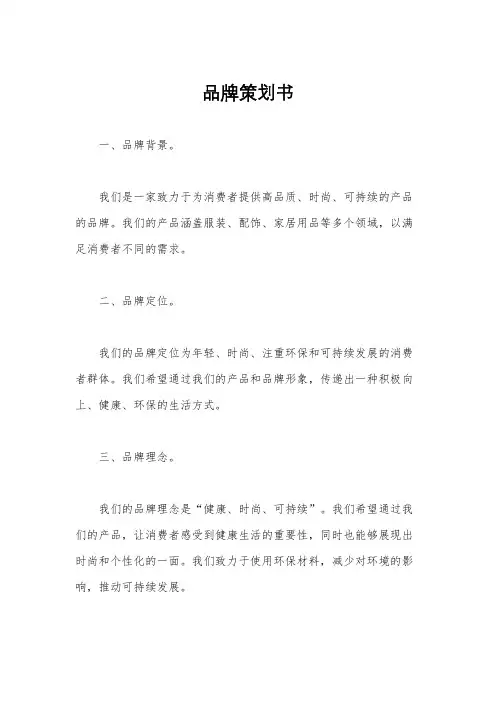 品牌策划书

一、品牌背景。

我们是一家致力于为消费者提供高品质、时尚、可持续的产品的品牌。我们的产品涵盖服装、配饰、家居用品等多个领域，以满足消费者不同的需求。

二、品牌定位。

我们的品牌定位为年轻、时尚、注重环保和可持续发展的消费者群体。我们希望通过我们的产品和品牌形象，传递出一种积极向上、健康、环保的生活方式。

三、品牌理念。

我们的品牌理念是“健康、时尚、可持续”。我们希望通过我们的产品，让消费者感受到健康生活的重要性，同时也能够展现出时尚和个性化的一面。我们致力于使用环保材料，减少对环境的影响，推动可持续发展。